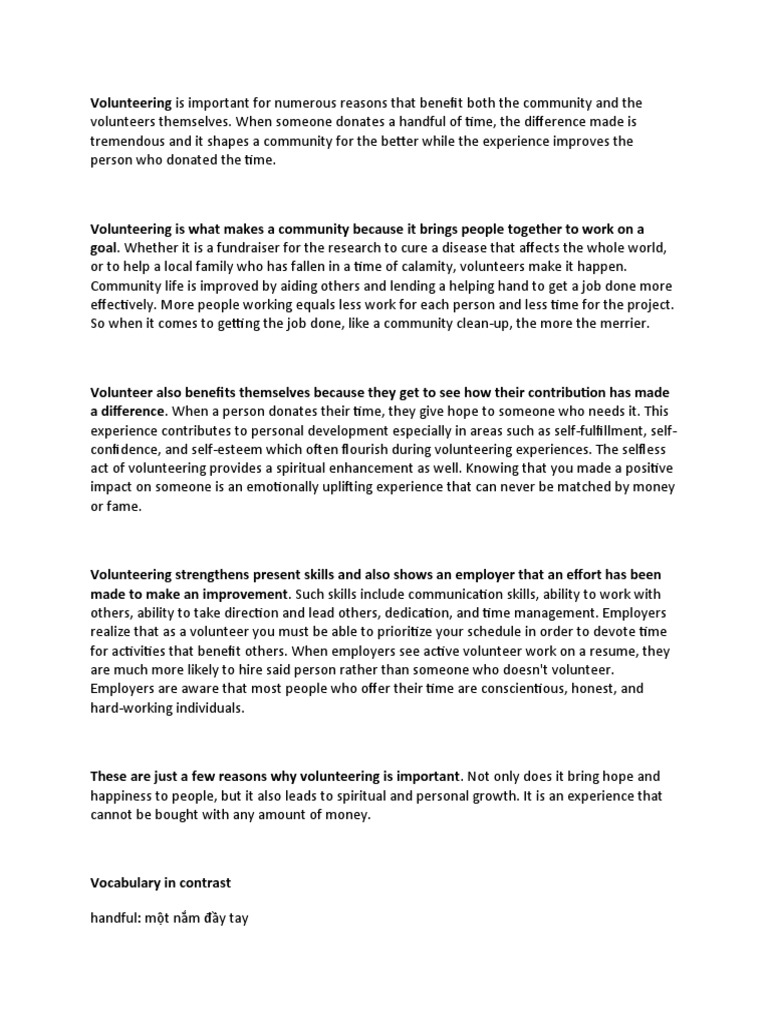 Volunteering is important for numerous reasons that benefit both the community and the volunteers themselves. When someone donates a handful of time, the difference made is tremendous and it shapes a community for the better while the experience improves the person who donated the time.

Volunteering is what makes a community because it brings people together to work on a goal. Whether it is a fundraiser for the research to cure a disease that affects the whole world, or to help a local family who has fallen in a time of calamity, volunteers make it happen. Community life is improved by aiding others and lending a helping hand to get a job done more effectively. More people working equals less work for each person and less time for the project. So when it comes to getting the job done, like a community clean-up, the more the merrier.

Volunteer also benefits themselves because they get to see how their contribution has made a difference. When a person donates their time, they give hope to someone who needs it. This experience contributes to personal development especially in areas such as self-fulfillment, self-confidence, and self-esteem which often flourish during volunteering experiences. The selfless act of volunteering provides a spiritual enhancement as well. Knowing that you made a positive impact on someone is an emotionally uplifting experience that can never be matched by money or fame.

Volunteering strengthens present skills and also shows an employer that an effort has been made to make an improvement. Such skills include communication skills, ability to work with others, ability to take direction and lead others, dedication, and time management. Employers realize that as a volunteer you must be able to prioritize your schedule in order to devote time for activities that benefit others. When employers see active volunteer work on a resume, they are much more likely to hire said person rather than someone who doesn't volunteer. Employers are aware that most people who offer their time are conscientious, honest, and hard-working individuals.

These are just a few reasons why volunteering is important. Not only does it bring hope and happiness to people, but it also leads to spiritual and personal growth. It is an experience that cannot be bought with any amount of money.

Vocabulary in contrast

handful: một nắm đầy tay